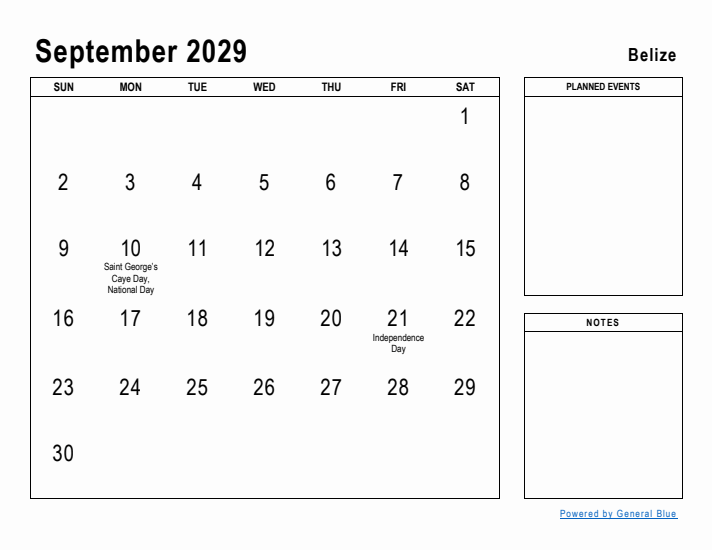 September 2029

Belize

| SUN | MON | TUE | WED | THU | FRI | SAT |
|---|---|---|---|---|---|---|
| | | | | | | 1 |
| 2 | 3 | 4 | 5 | 6 | 7 | 8 |
| 9 | 10 Saint George's Caye Day, National Day | 11 | 12 | 13 | 14 | 15 |
| 16 | 17 | 18 | 19 | 20 | 21 Independence Day | 22 |
| 23 | 24 | 25 | 26 | 27 | 28 | 29 |
| 30 | | | | | | |

PLANNED EVENTS

NOTES

Powered by General Blue